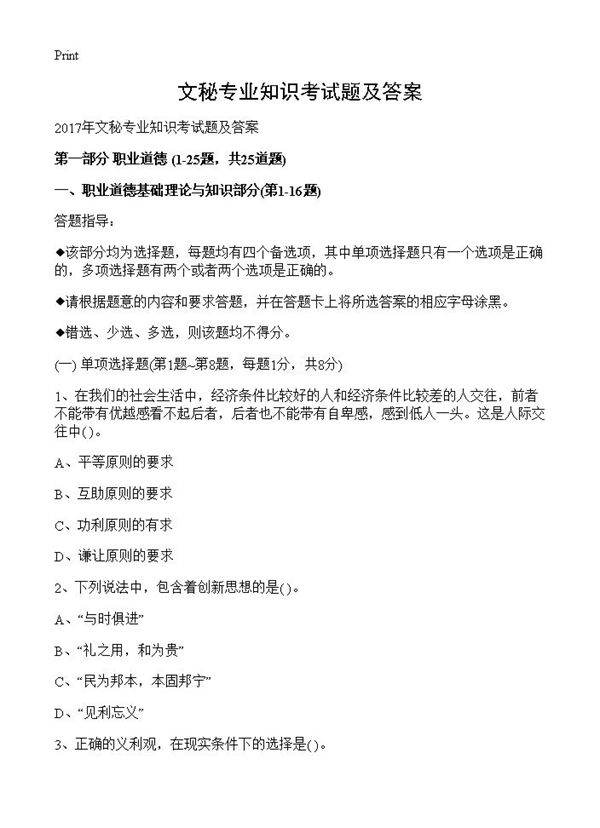 Print

文秘专业知识考试题及答案

2017年文秘专业知识考试题及答案

第一部分 职业道德 (1-25题，共25道题)

一、职业道德基础理论与知识部分(第1-16题)

答题指导：

◆该部分均为选择题，每题均有四个备选项，其中单项选择题只有一个选项是正确的，多项选择题有两个或者两个选项是正确的。

◆请根据题意的内容和要求答题，并在答题卡上将所选答案的相应字母涂黑。

◆错选、少选、多选，则该题均不得分。

(一) 单项选择题(第1题~第8题，每题1分，共8分)

1、在我们的社会生活中，经济条件比较好的人和经济条件比较差的人交往，前者不能带有优越感看不起后者，后者也不能带有自卑感，感到低人一头。这是人际交往中()。

A、平等原则的要求

B、互助原则的要求

C、功利原则的有求

D、谦让原则的要求

2、下列说法中，包含着创新思想的是()。

A、“与时俱进”

B、“礼之用，和为贵”

C、“民为邦本，本固邦宁”

D、“见利忘义”

3、正确的义利观，在现实条件下的选择是()。